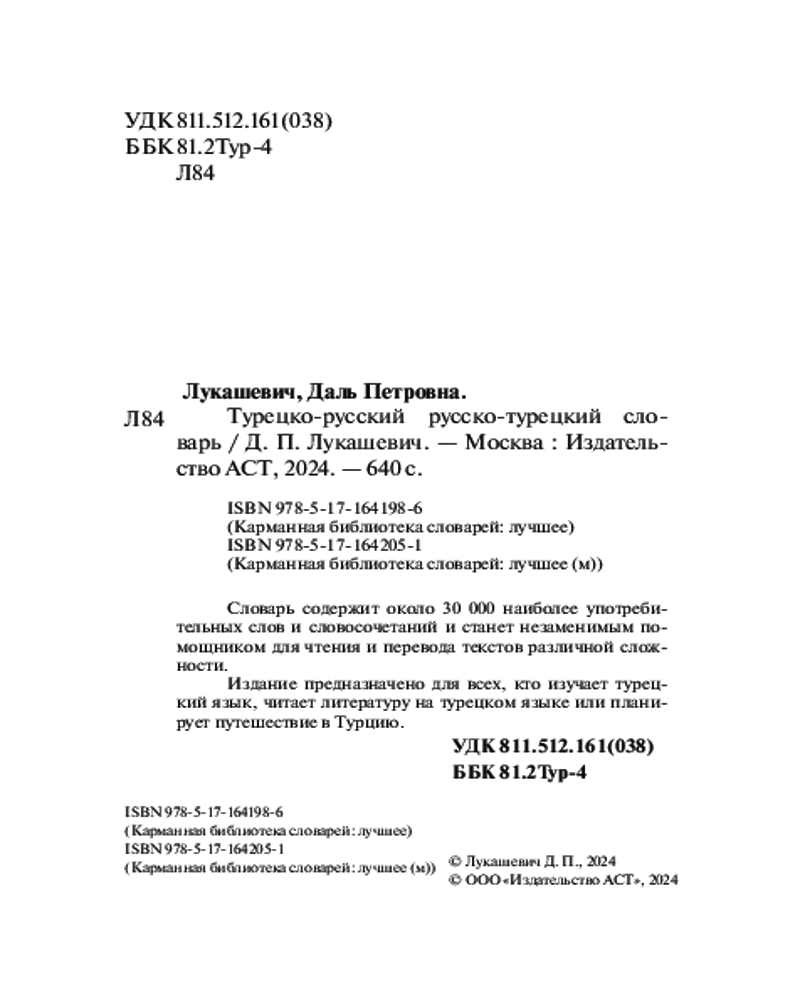 УДК 811.512.161(038)
ББК 81.2Тур-4
Л84

Лукашевич, Даль Петровна.
Л84 Турецко-русский русско-турецкий словарь / Д. П. Лукашевич. — Москва : Издательство АСТ, 2024. — 640 с.

ISBN 978-5-17-164198-6
(Карманная библиотека словарей: лучшее)
ISBN 978-5-17-164205-1
(Карманная библиотека словарей: лучшее (м))

Словарь содержит около 30 000 наиболее употребительных слов и словосочетаний и станет незаменимым помощником для чтения и перевода текстов различной сложности.

Издание предназначено для всех, кто изучает турецкий язык, читает литературу на турецком языке или планирует путешествие в Турцию.

УДК 811.512.161(038)
ББК 81.2Тур-4

ISBN 978-5-17-164198-6
(Карманная библиотека словарей: лучшее)
ISBN 978-5-17-164205-1
(Карманная библиотека словарей: лучшее (м))

© Лукашевич Д. П., 2024
© ООО «Издательство АСТ», 2024